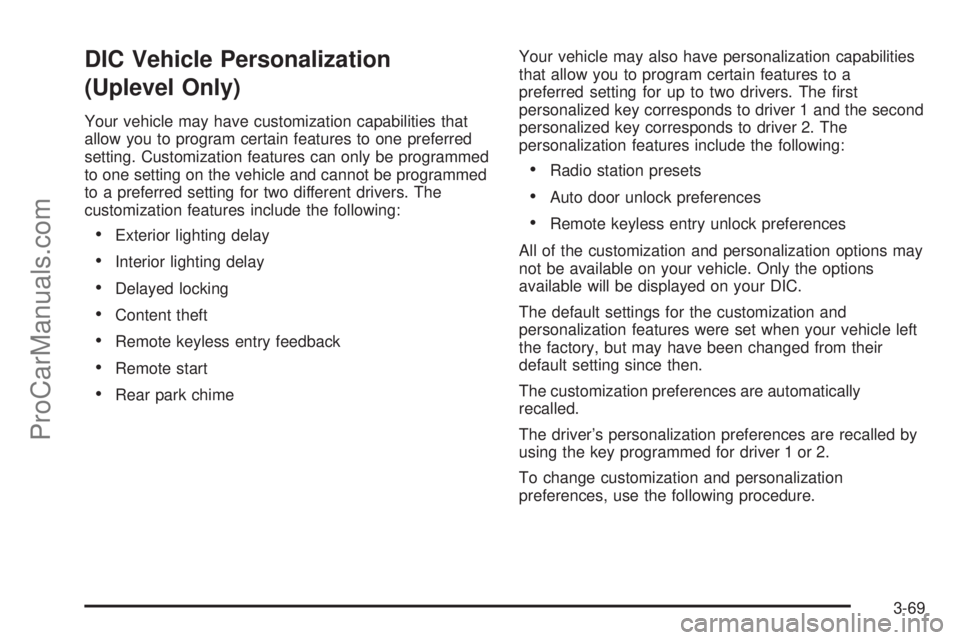 DIC Vehicle Personalization (Uplevel Only)

Your vehicle may have customization capabilities that allow you to program certain features to one preferred setting. Customization features can only be programmed to one setting on the vehicle and cannot be programmed to a preferred setting for two different drivers. The customization features include the following:

• Exterior lighting delay
• Interior lighting delay
• Delayed locking
• Content theft
• Remote keyless entry feedback
• Remote start
• Rear park chime

Your vehicle may also have personalization capabilities that allow you to program certain features to a preferred setting for up to two drivers. The first personalized key corresponds to driver 1 and the second personalized key corresponds to driver 2. The personalization features include the following:

• Radio station presets
• Auto door unlock preferences
• Remote keyless entry unlock preferences

All of the customization and personalization options may not be available on your vehicle. Only the options available will be displayed on your DIC.

The default settings for the customization and personalization features were set when your vehicle left the factory, but may have been changed from their default setting since then.

The customization preferences are automatically recalled.

The driver's personalization preferences are recalled by using the key programmed for driver 1 or 2.

To change customization and personalization preferences, use the following procedure.

3-69

ProCarManuals.com

carmanualsonline.info